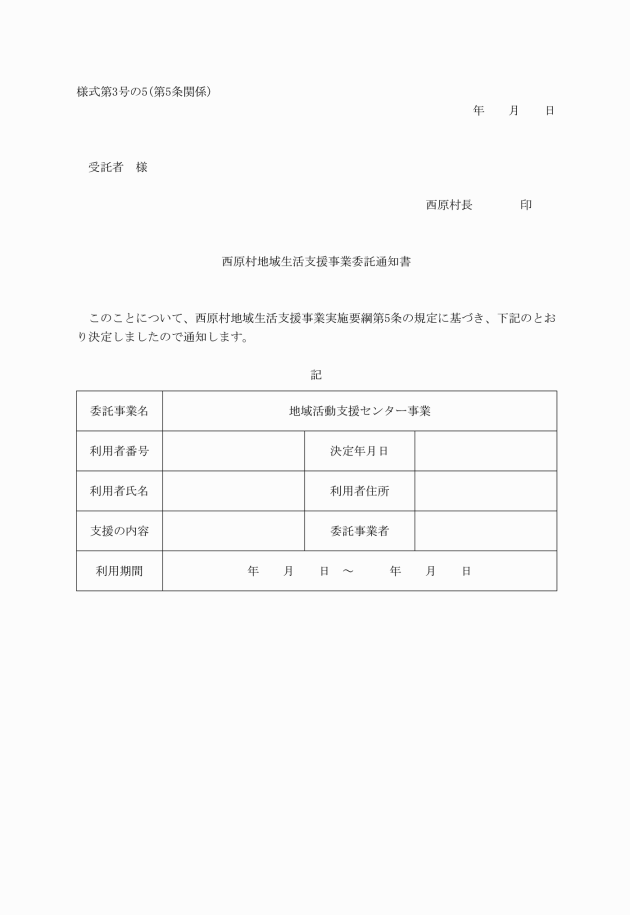 様式第3号の5(第5条関係)

年　月　日

受託者　様

西原村長　　印

西原村地域生活支援事業委託通知書

このことについて、西原村地域生活支援事業実施要綱第5条の規定に基づき、下記のとおり決定しましたので通知します。

記

| 委託事業名 | 地域活動支援センター事業 | | |
|---|---|---|---|
| 利用者番号 | | 決定年月日 | |
| 利用者氏名 | | 利用者住所 | |
| 支援の内容 | | 委託事業者 | |
| 利用期間 | 年　月　日　～　年　月　日 | | |